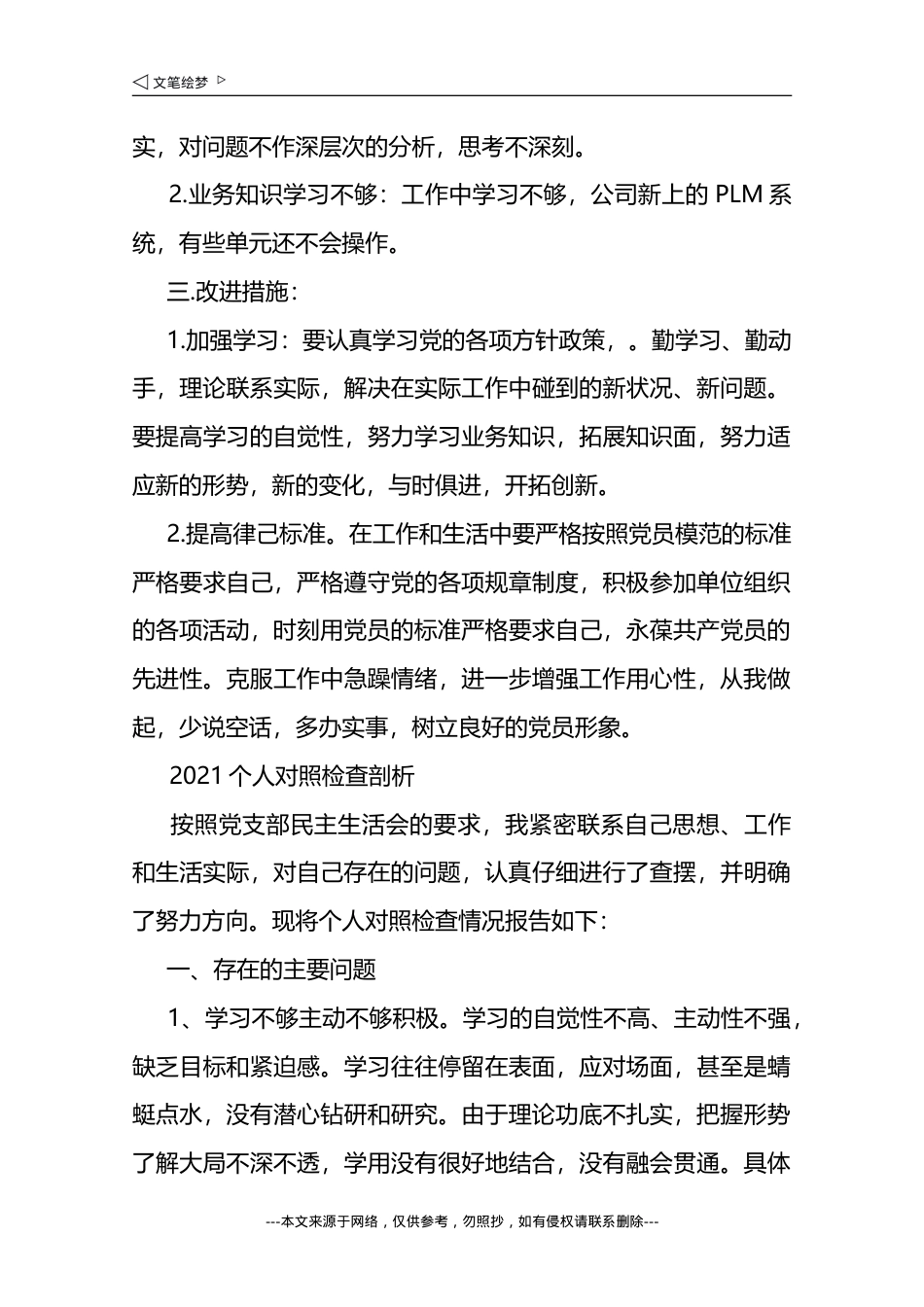 ◁ 文笔绘梦 ▷

实，对问题不作深层次的分析，思考不深刻。

2.业务知识学习不够：工作中学习不够，公司新上的 PLM 系统，有些单元还不会操作。

三.改进措施：

1.加强学习：要认真学习党的各项方针政策，。勤学习、勤动手，理论联系实际，解决在实际工作中碰到的新状况、新问题。要提高学习的自觉性，努力学习业务知识，拓展知识面，努力适应新的形势，新的变化，与时俱进，开拓创新。

2.提高律己标准。在工作和生活中要严格按照党员模范的标准严格要求自己，严格遵守党的各项规章制度，积极参加单位组织的各项活动，时刻用党员的标准严格要求自己，永葆共产党员的先进性。克服工作中急躁情绪，进一步增强工作用心性，从我做起，少说空话，多办实事，树立良好的党员形象。

2021 个人对照检查剖析

按照党支部民主生活会的要求，我紧密联系自己思想、工作和生活实际，对自己存在的问题，认真仔细进行了查摆，并明确了努力方向。现将个人对照检查情况报告如下：

一、存在的主要问题

1、学习不够主动不够积极。学习的自觉性不高、主动性不强，缺乏目标和紧迫感。学习往往停留在表面，应对场面，甚至是蜻蜓点水，没有潜心钻研和研究。由于理论功底不扎实，把握形势了解大局不深不透，学用没有很好地结合，没有融会贯通。具体

---本文来源于网络，仅供参考，勿照抄，如有侵权请联系删除---